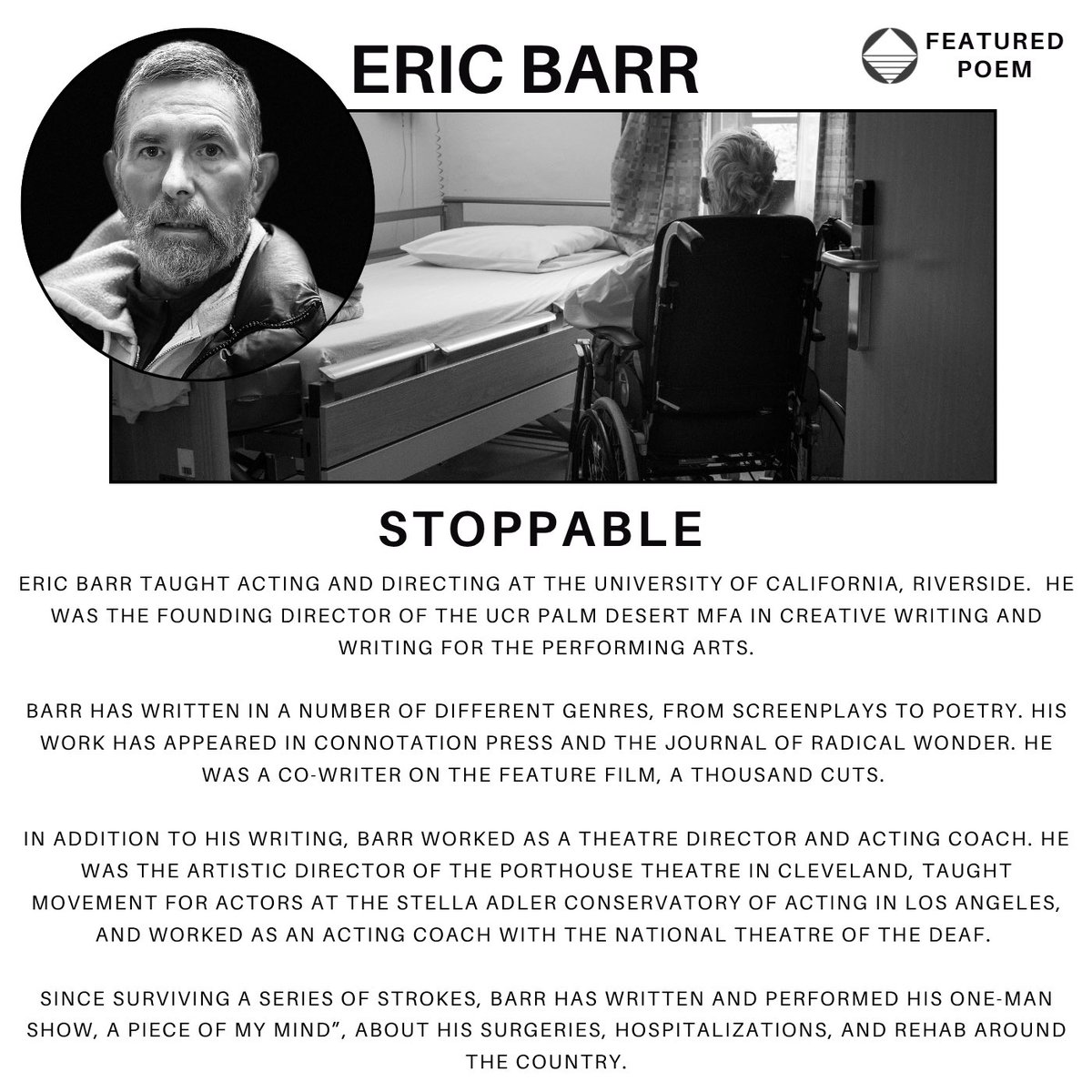 ERIC BARR

FEATURED POEM

STOPPABLE

ERIC BARR TAUGHT ACTING AND DIRECTING AT THE UNIVERSITY OF CALIFORNIA, RIVERSIDE. HE WAS THE FOUNDING DIRECTOR OF THE UCR PALM DESERT MFA IN CREATIVE WRITING AND WRITING FOR THE PERFORMING ARTS.

BARR HAS WRITTEN IN A NUMBER OF DIFFERENT GENRES, FROM SCREENPLAYS TO POETRY. HIS WORK HAS APPEARED IN CONNOTATION PRESS AND THE JOURNAL OF RADICAL WONDER. HE WAS A CO-WRITER ON THE FEATURE FILM, A THOUSAND CUTS.

IN ADDITION TO HIS WRITING, BARR WORKED AS A THEATRE DIRECTOR AND ACTING COACH. HE WAS THE ARTISTIC DIRECTOR OF THE PORTHOUSE THEATRE IN CLEVELAND, TAUGHT MOVEMENT FOR ACTORS AT THE STELLA ADLER CONSERVATORY OF ACTING IN LOS ANGELES, AND WORKED AS AN ACTING COACH WITH THE NATIONAL THEATRE OF THE DEAF.

SINCE SURVIVING A SERIES OF STROKES, BARR HAS WRITTEN AND PERFORMED HIS ONE-MAN SHOW, A PIECE OF MY MIND", ABOUT HIS SURGERIES, HOSPITALIZATIONS, AND REHAB AROUND THE COUNTRY.